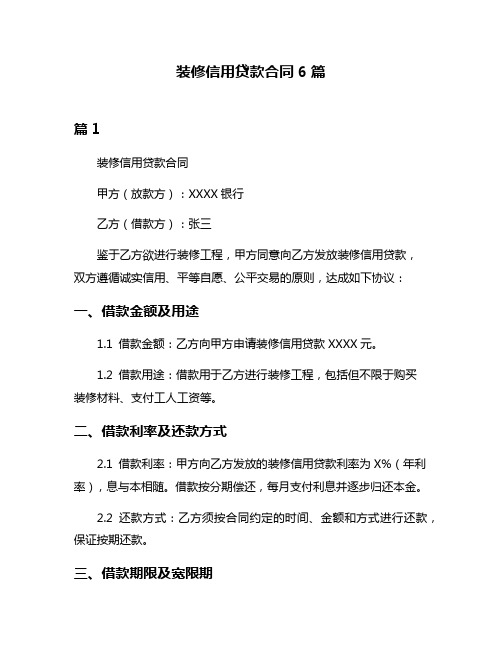 装修信用贷款合同 6 篇

篇 1

装修信用贷款合同

甲方（放款方）：XXXX 银行

乙方（借款方）：张三

鉴于乙方欲进行装修工程，甲方同意向乙方发放装修信用贷款，双方遵循诚实信用、平等自愿、公平交易的原则，达成如下协议：

一、借款金额及用途

1.1 借款金额：乙方向甲方申请装修信用贷款 XXXX 元。

1.2 借款用途：借款用于乙方进行装修工程，包括但不限于购买装修材料、支付工人工资等。

二、借款利率及还款方式

2.1 借款利率：甲方向乙方发放的装修信用贷款利率为 X%（年利率），息与本相随。借款按分期偿还，每月支付利息并逐步归还本金。

2.2 还款方式：乙方须按合同约定的时间、金额和方式进行还款，保证按期还款。

三、借款期限及宽限期